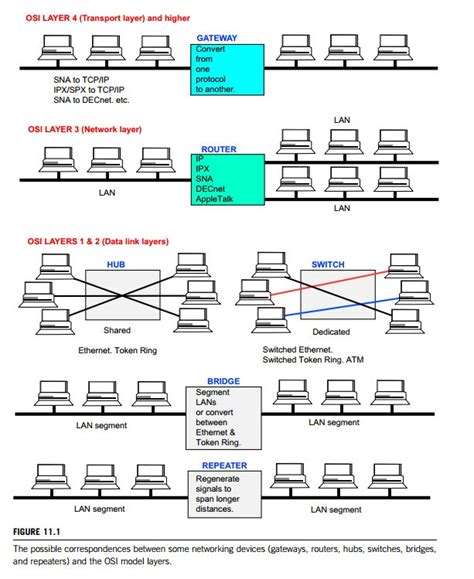 OSI LAYER 4 (Transport layer) and higher

GATEWAY
Convert from one protocol to another.

SNA to TCP/IP
IPX/SPX to TCP/IP
SNA to DECnet. etc.

OSI LAYER 3 (Network layer)

LAN

ROUTER
IP
IPX
SNA
DECnet
AppleTalk

LAN

LAN

OSI LAYERS 1 & 2 (Data link layers)

HUB

Shared

Ethernet. Token Ring

SWITCH

Dedicated

Switched Ethernet.
Switched Token Ring. ATM

BRIDGE
Segment LANs or convert between Ethernet & Token Ring.

LAN segment

LAN segment

REPEATER
Regenerate signals to span longer distances.

LAN segment

LAN segment

FIGURE 11.1

The possible correspondences between some networking devices (gateways, routers, hubs, switches, bridges, and repeaters) and the OSI model layers.